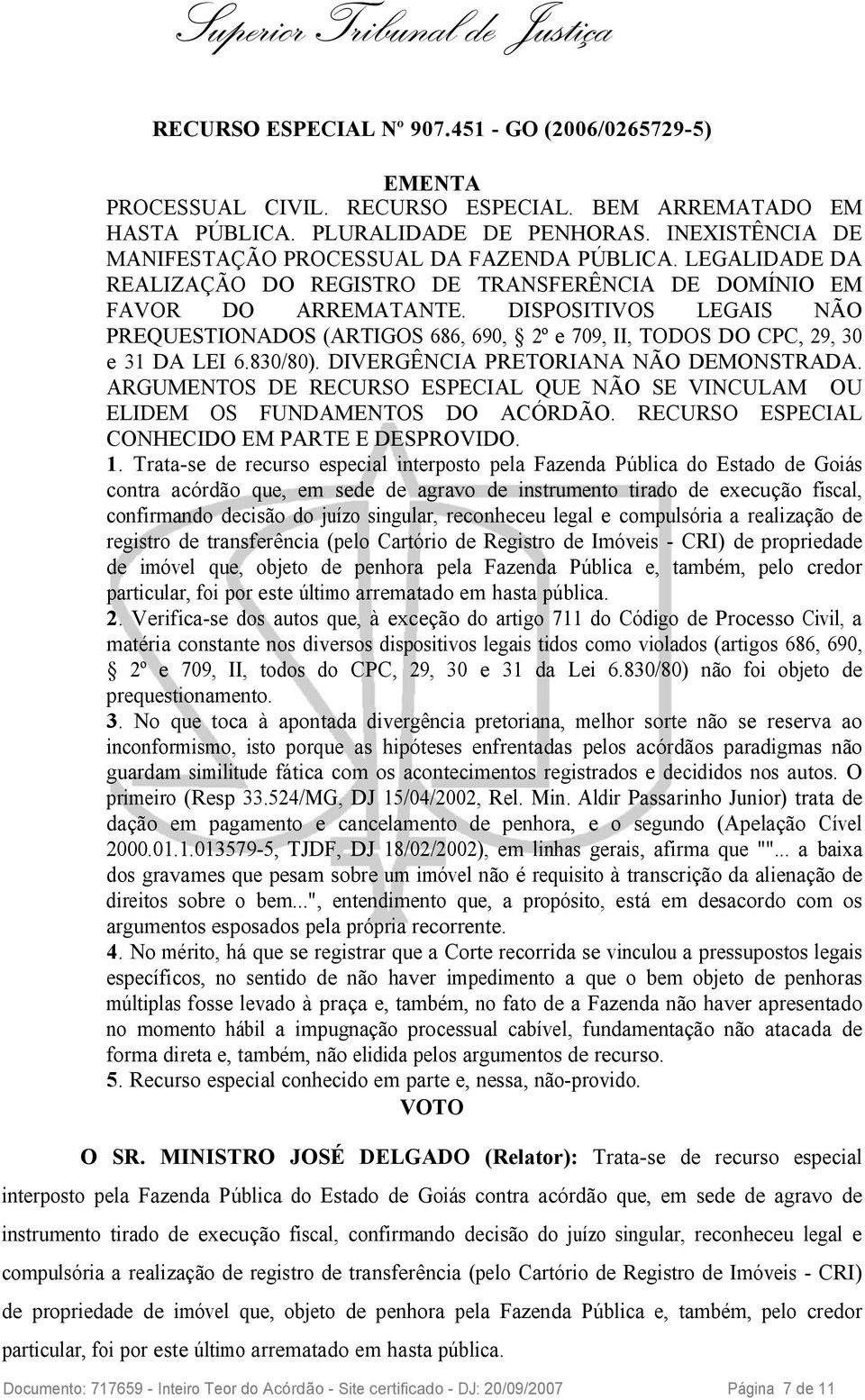 Superior Tribunal de Justiça

RECURSO ESPECIAL Nº 907.451 - GO (2006/0265729-5)

EMENTA
PROCESSUAL CIVIL. RECURSO ESPECIAL. BEM ARREMATADO EM HASTA PÚBLICA. PLURALIDADE DE PENHORAS. INEXISTÊNCIA DE MANIFESTAÇÃO PROCESSUAL DA FAZENDA PÚBLICA. LEGALIDADE DA REALIZAÇÃO DO REGISTRO DE TRANSFERÊNCIA DE DOMÍNIO EM FAVOR DO ARREMATANTE. DISPOSITIVOS LEGAIS NÃO PREQUESTIONADOS (ARTIGOS 686, 690, § 2º e 709, II, TODOS DO CPC, 29, 30 e 31 DA LEI 6.830/80). DIVERGÊNCIA PRETORIANA NÃO DEMONSTRADA. ARGUMENTOS DE RECURSO ESPECIAL QUE NÃO SE VINCULAM OU ELIDEM OS FUNDAMENTOS DO ACÓRDÃO. RECURSO ESPECIAL CONHECIDO EM PARTE E DESPROVIDO.
1. Trata-se de recurso especial interposto pela Fazenda Pública do Estado de Goiás contra acórdão que, em sede de agravo de instrumento tirado de execução fiscal, confirmando decisão do juízo singular, reconheceu legal e compulsória a realização de registro de transferência (pelo Cartório de Registro de Imóveis - CRI) de propriedade de imóvel que, objeto de penhora pela Fazenda Pública e, também, pelo credor particular, foi por este último arrematado em hasta pública.
2. Verifica-se dos autos que, à exceção do artigo 711 do Código de Processo Civil, a matéria constante nos diversos dispositivos legais tidos como violados (artigos 686, 690, § 2º e 709, II, todos do CPC, 29, 30 e 31 da Lei 6.830/80) não foi objeto de prequestionamento.
3. No que toca à apontada divergência pretoriana, melhor sorte não se reserva ao inconformismo, isto porque as hipóteses enfrentadas pelos acórdãos paradigmas não guardam similitude fática com os acontecimentos registrados e decididos nos autos. O primeiro (Resp 33.524/MG, DJ 15/04/2002, Rel. Min. Aldir Passarinho Junior) trata de dação em pagamento e cancelamento de penhora, e o segundo (Apelação Cível 2000.01.1.013579-5, TJDF, DJ 18/02/2002), em linhas gerais, afirma que ""... a baixa dos gravames que pesam sobre um imóvel não é requisito à transcrição da alienação de direitos sobre o bem...", entendimento que, a propósito, está em desacordo com os argumentos esposados pela própria recorrente.
4. No mérito, há que se registrar que a Corte recorrida se vinculou a pressupostos legais específicos, no sentido de não haver impedimento a que o bem objeto de penhoras múltiplas fosse levado à praça e, também, no fato de a Fazenda não haver apresentado no momento hábil a impugnação processual cabível, fundamentação não atacada de forma direta e, também, não elidida pelos argumentos de recurso.
5. Recurso especial conhecido em parte e, nessa, não-provido.
VOTO

O SR. MINISTRO JOSÉ DELGADO (Relator): Trata-se de recurso especial interposto pela Fazenda Pública do Estado de Goiás contra acórdão que, em sede de agravo de instrumento tirado de execução fiscal, confirmando decisão do juízo singular, reconheceu legal e compulsória a realização de registro de transferência (pelo Cartório de Registro de Imóveis - CRI) de propriedade de imóvel que, objeto de penhora pela Fazenda Pública e, também, pelo credor particular, foi por este último arrematado em hasta pública.

Documento: 717659 - Inteiro Teor do Acórdão - Site certificado - DJ: 20/09/2007 Página 7 de 11